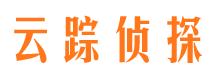 云踪侦探